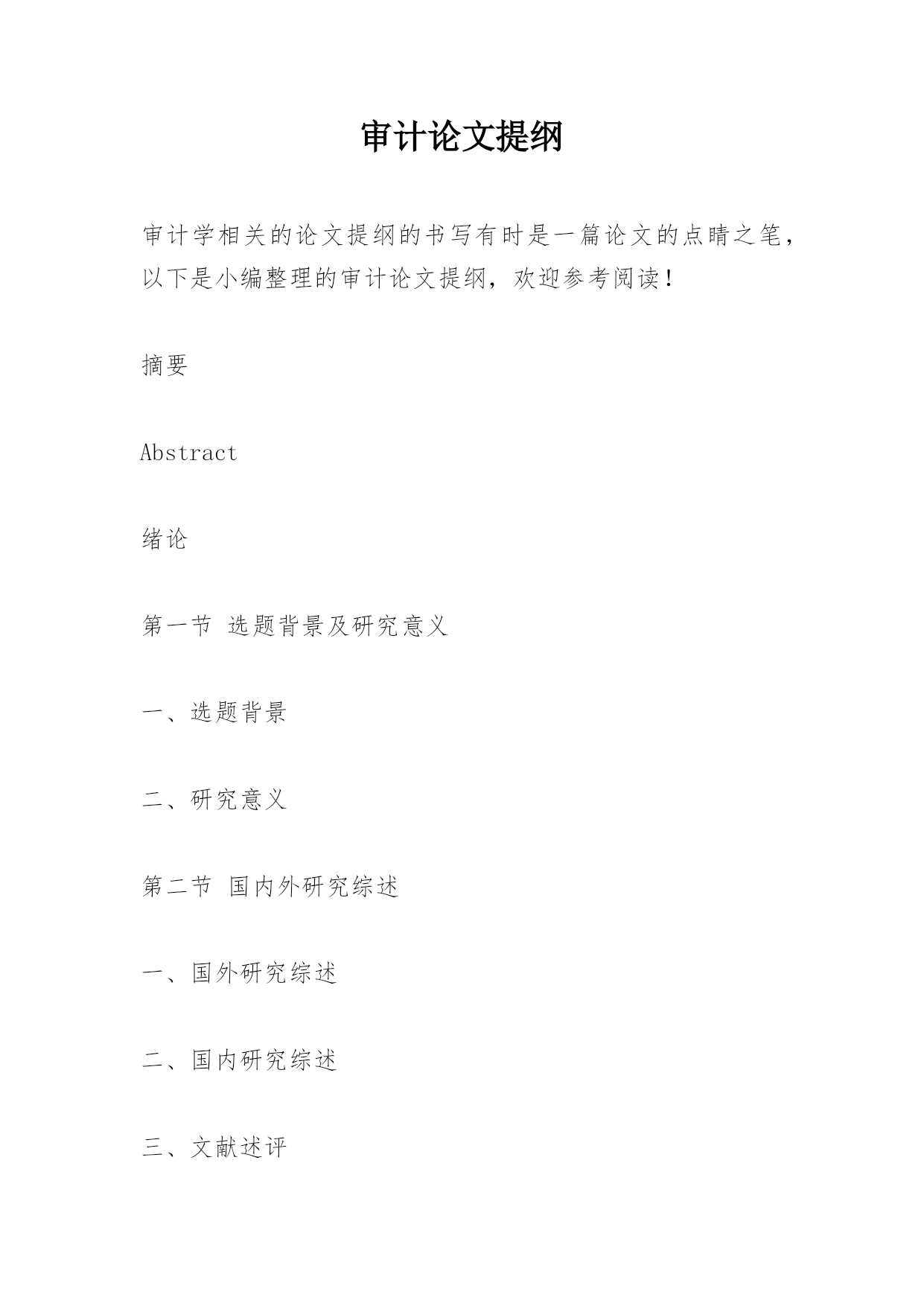 审计论文提纲

审计学相关的论文提纲的书写有时是一篇论文的点睛之笔，以下是小编整理的审计论文提纲，欢迎参考阅读！

摘要

Abstract

绪论

第一节 选题背景及研究意义

一、选题背景

二、研究意义

第二节 国内外研究综述

一、国外研究综述

二、国内研究综述

三、文献述评